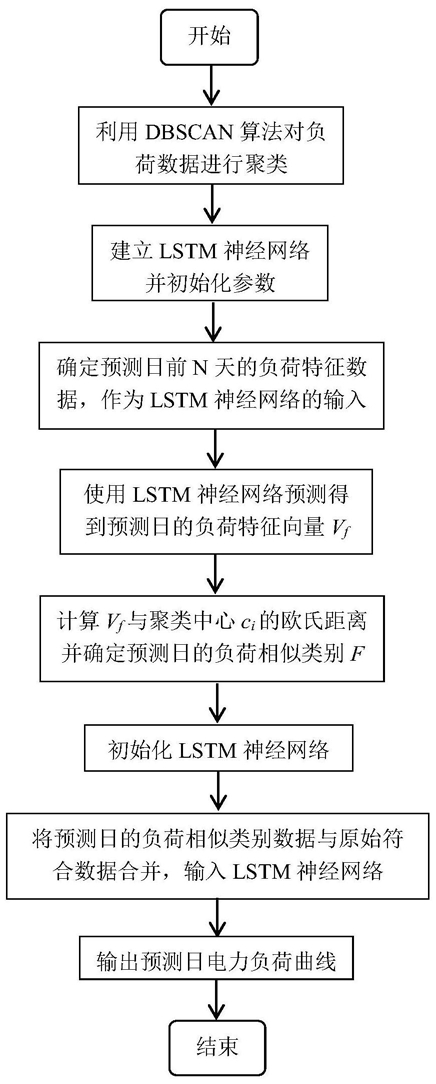 开始

利用 DBSCAN 算法对负荷数据进行聚类

建立 LSTM 神经网络并初始化参数

确定预测日前 N 天的负荷特征数据，作为 LSTM 神经网络的输入

使用 LSTM 神经网络预测得到预测日的负荷特征向量 $V_f$

计算 $V_f$ 与聚类中心 $c_i$ 的欧氏距离并确定预测日的负荷相似类别 $F$

初始化 LSTM 神经网络

将预测日的负荷相似类别数据与原始符合数据合并，输入 LSTM 神经网络

输出预测日电力负荷曲线

结束